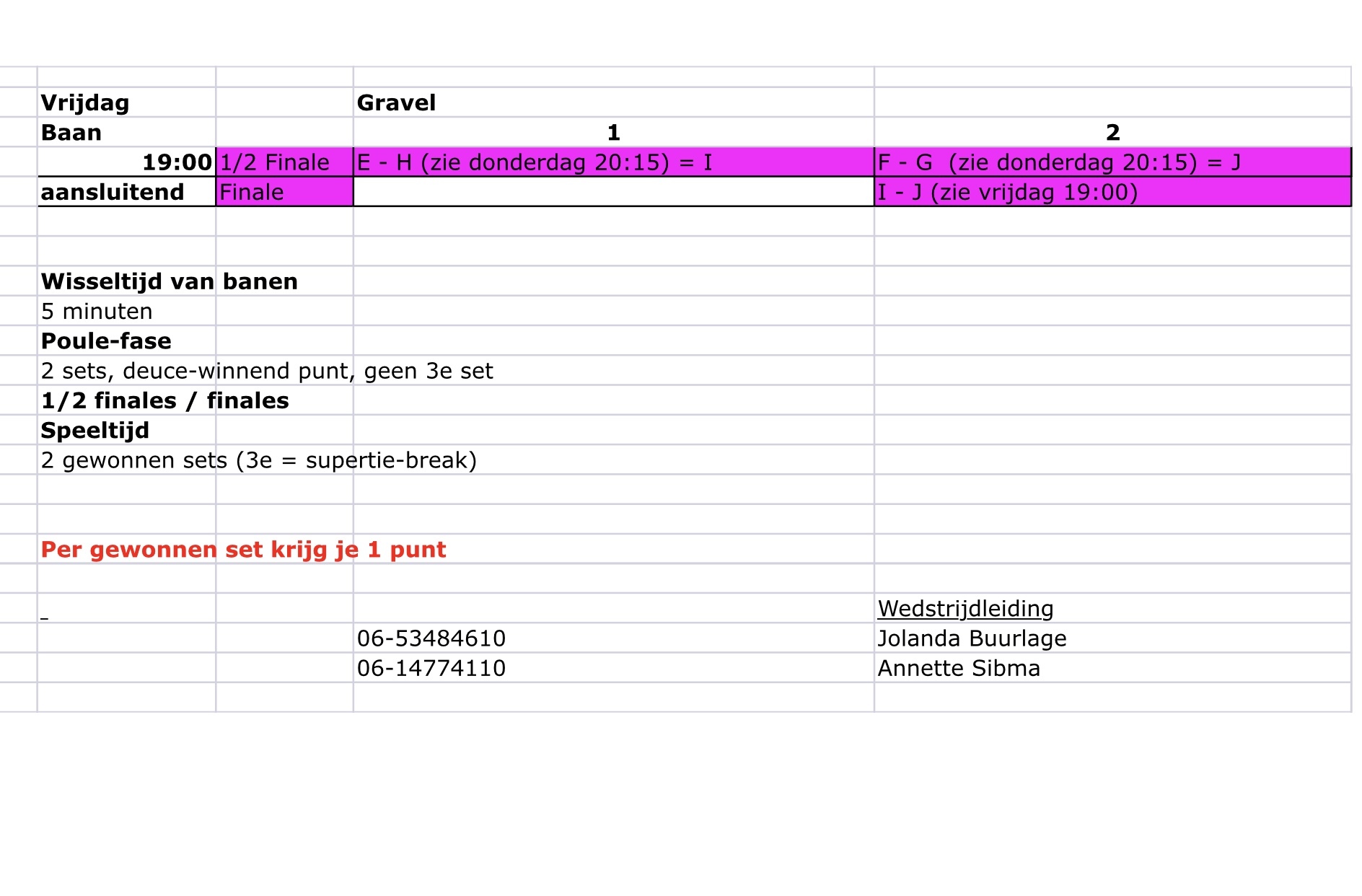 | Vrijdag |  | Gravel |  |
|---|---|---|---|
| Baan |  | 1 | 2 |
| 19:00 | 1/2 Finale | E - H (zie donderdag 20:15) = I | F - G (zie donderdag 20:15) = J |
| aansluitend | Finale |  | I - J (zie vrijdag 19:00) |

Wisseltijd van banen
5 minuten
Poule-fase
2 sets, deuce-winnend punt, geen 3e set
1/2 finales / finales
Speeltijd
2 gewonnen sets (3e = supertie-break)

Per gewonnen set krijg je 1 punt

Wedstrijdleiding
06-53484610 Jolanda Buurlage
06-14774110 Annette Sibma